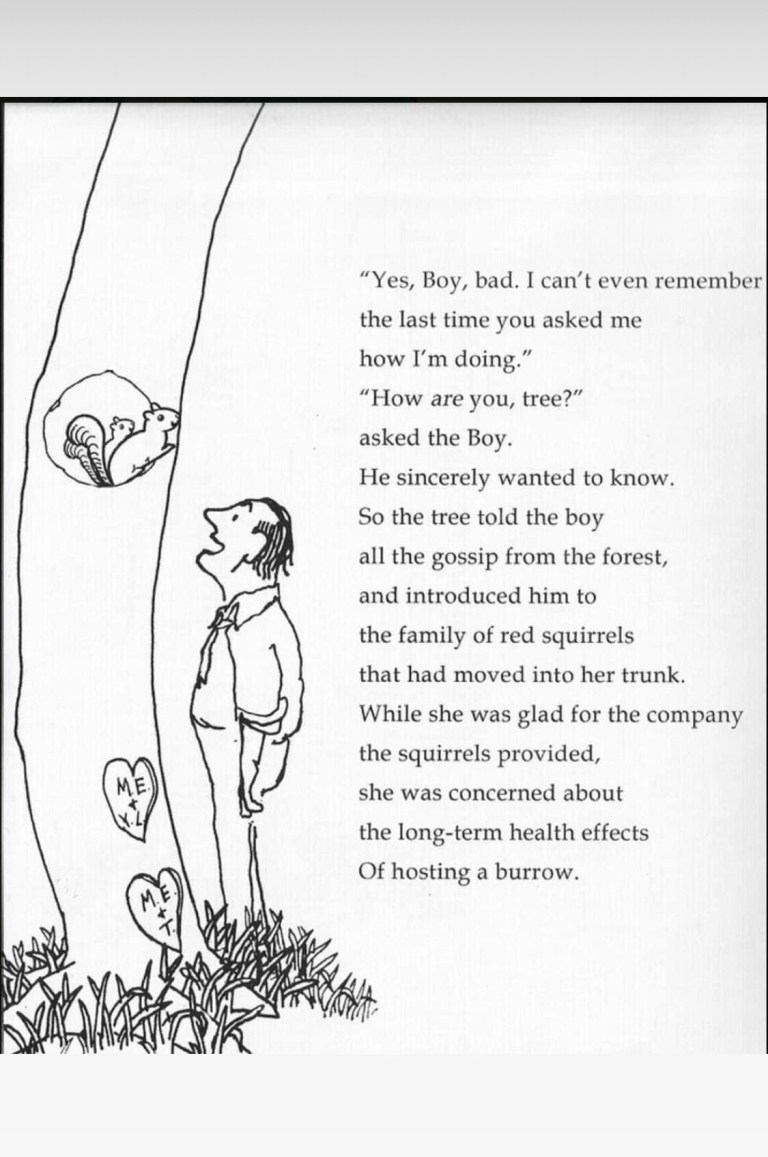 "Yes, Boy, bad. I can't even remember
the last time you asked me
how I'm doing."
"How are you, tree?"
asked the Boy.
He sincerely wanted to know.
So the tree told the boy
all the gossip from the forest,
and introduced him to
the family of red squirrels
that had moved into her trunk.
While she was glad for the company
the squirrels provided,
she was concerned about
the long-term health effects
Of hosting a burrow.

M.E.
+
Y.L.

M.E.
+
T.